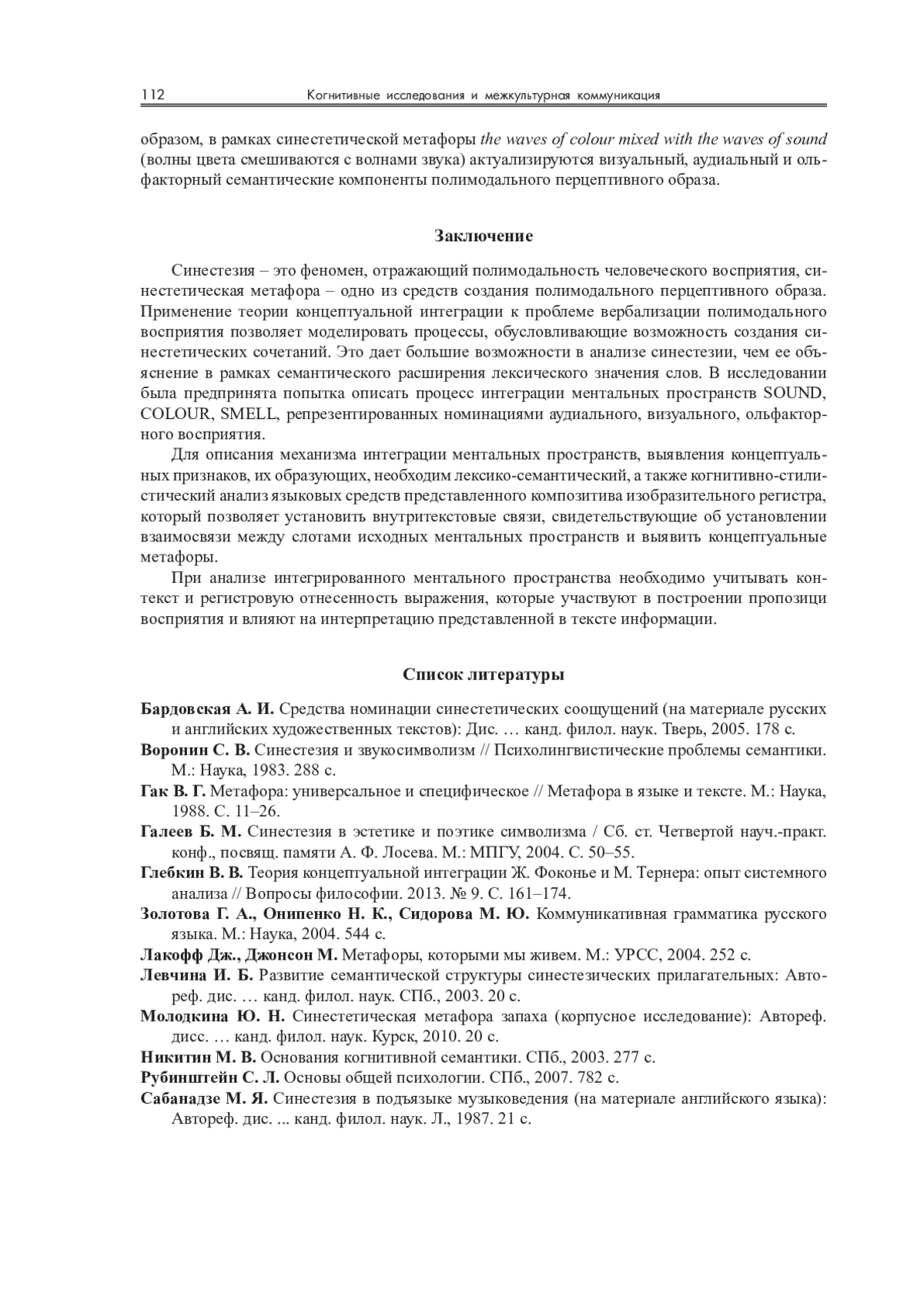 112 Когнитивные исследования и межкультурная коммуникация

образом, в рамках синестетической метафоры the waves of colour mixed with the waves of sound (волны цвета смешиваются с волнами звука) актуализируются визуальный, аудиальный и ольфакторный семантические компоненты полимодального перцептивного образа.

Заключение

Синестезия – это феномен, отражающий полимодальность человеческого восприятия, синестетическая метафора – одно из средств создания полимодального перцептивного образа. Применение теории концептуальной интеграции к проблеме вербализации полимодального восприятия позволяет моделировать процессы, обусловливающие возможность создания синестетических сочетаний. Это дает большие возможности в анализе синестезии, чем ее объяснение в рамках семантического расширения лексического значения слов. В исследовании была предпринята попытка описать процесс интеграции ментальных пространств SOUND, COLOUR, SMELL, репрезентированных номинациями аудиального, визуального, ольфакторного восприятия.

Для описания механизма интеграции ментальных пространств, выявления концептуальных признаков, их образующих, необходим лексико-семантический, а также когнитивно-стилистический анализ языковых средств представленного композитива изобразительного регистра, который позволяет установить внутритекстовые связи, свидетельствующие об установлении взаимосвязи между слотами исходных ментальных пространств и выявить концептуальные метафоры.

При анализе интегрированного ментального пространства необходимо учитывать контекст и регистровую отнесенность выражения, которые участвуют в построении пропозици восприятия и влияют на интерпретацию представленной в тексте информации.

Список литературы

Бардовская А. И. Средства номинации синестетических соощущений (на материале русских и английских художественных текстов): Дис. … канд. филол. наук. Тверь, 2005. 178 с.
Воронин С. В. Синестезия и звукосимволизм // Психолингвистические проблемы семантики. М.: Наука, 1983. 288 с.
Гак В. Г. Метафора: универсальное и специфическое // Метафора в языке и тексте. М.: Наука, 1988. С. 11–26.
Галеев Б. М. Синестезия в эстетике и поэтике символизма / Сб. ст. Четвертой науч.-практ. конф., посвящ. памяти А. Ф. Лосева. М.: МПГУ, 2004. С. 50–55.
Глебкин В. В. Теория концептуальной интеграции Ж. Фоконье и М. Тернера: опыт системного анализа // Вопросы философии. 2013. № 9. С. 161–174.
Золотова Г. А., Онипенко Н. К., Сидорова М. Ю. Коммуникативная грамматика русского языка. М.: Наука, 2004. 544 с.
Лакофф Дж., Джонсон М. Метафоры, которыми мы живем. М.: УРСС, 2004. 252 с.
Левчина И. Б. Развитие семантической структуры синестезических прилагательных: Автореф. дис. … канд. филол. наук. СПб., 2003. 20 с.
Молодкина Ю. Н. Синестетическая метафора запаха (корпусное исследование): Автореф. дисс. … канд. филол. наук. Курск, 2010. 20 с.
Никитин М. В. Основания когнитивной семантики. СПб., 2003. 277 с.
Рубинштейн С. Л. Основы общей психологии. СПб., 2007. 782 с.
Сабанадзе М. Я. Синестезия в подъязыке музыковедения (на материале английского языка): Автореф. дис. ... канд. филол. наук. Л., 1987. 21 с.